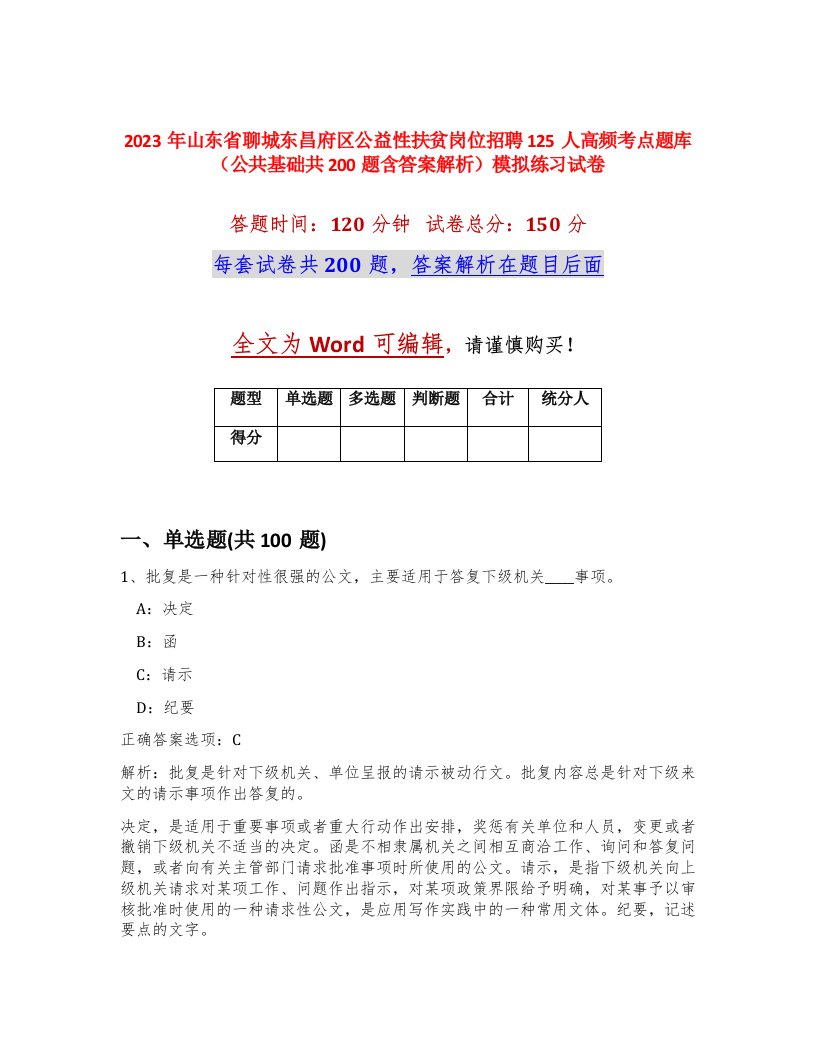 2023 年山东省聊城东昌府区公益性扶贫岗位招聘 125 人高频考点题库（公共基础共 200 题含答案解析）模拟练习试卷

答题时间：120 分钟　试卷总分：150 分

每套试卷共 200 题，答案解析在题目后面

全文为 Word 可编辑，请谨慎购买！

| 题型 | 单选题 | 多选题 | 判断题 | 合计 | 统分人 |
|---|---|---|---|---|---|
| 得分 |  |  |  |  |  |

一、单选题(共 100 题)

1、批复是一种针对性很强的公文，主要适用于答复下级机关____事项。

A：决定

B：函

C：请示

D：纪要

正确答案选项：C

解析：批复是针对下级机关、单位呈报的请示被动行文。批复内容总是针对下级来文的请示事项作出答复的。

决定，是适用于重要事项或者重大行动作出安排，奖惩有关单位和人员，变更或者撤销下级机关不适当的决定。函是不相隶属机关之间相互商洽工作、询问和答复问题，或者向有关主管部门请求批准事项时所使用的公文。请示，是指下级机关向上级机关请求对某项工作、问题作出指示，对某项政策界限给予明确，对某事予以审核批准时使用的一种请求性公文，是应用写作实践中的一种常用文体。纪要，记述要点的文字。